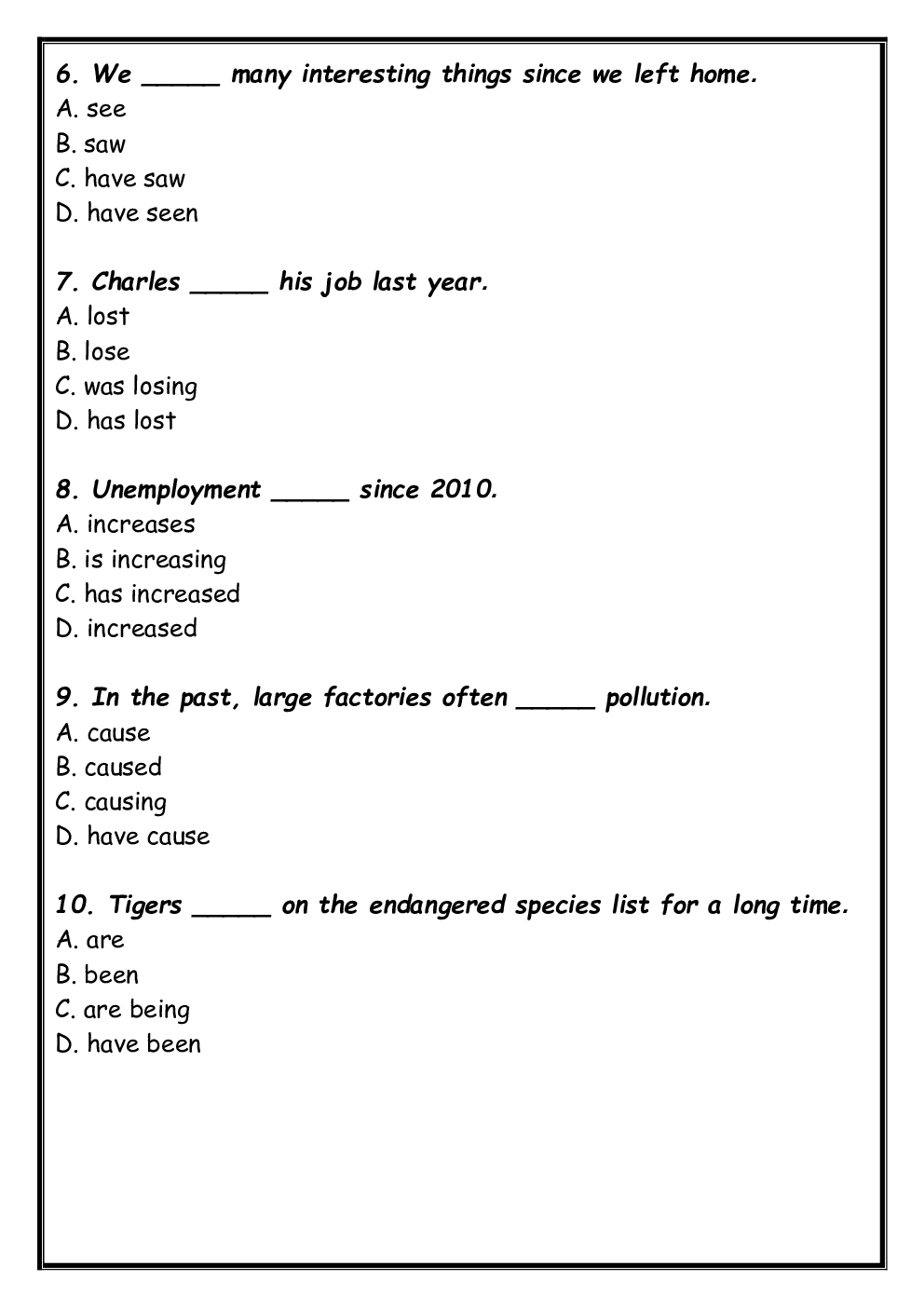 6. We _____ many interesting things since we left home.
A. see
B. saw
C. have saw
D. have seen

7. Charles _____ his job last year.
A. lost
B. lose
C. was losing
D. has lost

8. Unemployment _____ since 2010.
A. increases
B. is increasing
C. has increased
D. increased

9. In the past, large factories often _____ pollution.
A. cause
B. caused
C. causing
D. have cause

10. Tigers _____ on the endangered species list for a long time.
A. are
B. been
C. are being
D. have been